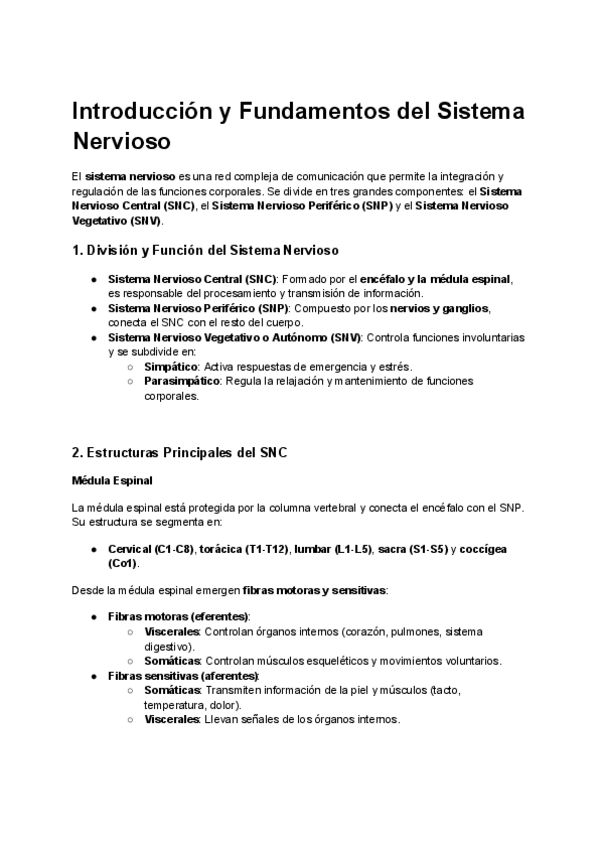 Introducción y Fundamentos del Sistema Nervioso

El sistema nervioso es una red compleja de comunicación que permite la integración y regulación de las funciones corporales. Se divide en tres grandes componentes: el Sistema Nervioso Central (SNC), el Sistema Nervioso Periférico (SNP) y el Sistema Nervioso Vegetativo (SNV).

1. División y Función del Sistema Nervioso

● Sistema Nervioso Central (SNC): Formado por el encéfalo y la médula espinal, es responsable del procesamiento y transmisión de información.
● Sistema Nervioso Periférico (SNP): Compuesto por los nervios y ganglios, conecta el SNC con el resto del cuerpo.
● Sistema Nervioso Vegetativo o Autónomo (SNV): Controla funciones involuntarias y se subdivide en:
○ Simpático: Activa respuestas de emergencia y estrés.
○ Parasimpático: Regula la relajación y mantenimiento de funciones corporales.

2. Estructuras Principales del SNC

Médula Espinal

La médula espinal está protegida por la columna vertebral y conecta el encéfalo con el SNP. Su estructura se segmenta en:

● Cervical (C1-C8), torácica (T1-T12), lumbar (L1-L5), sacra (S1-S5) y coccígea (Co1).

Desde la médula espinal emergen fibras motoras y sensitivas:

● Fibras motoras (eferentes):
○ Viscerales: Controlan órganos internos (corazón, pulmones, sistema digestivo).
○ Somáticas: Controlan músculos esqueléticos y movimientos voluntarios.
● Fibras sensitivas (aferentes):
○ Somáticas: Transmiten información de la piel y músculos (tacto, temperatura, dolor).
○ Viscerales: Llevan señales de los órganos internos.